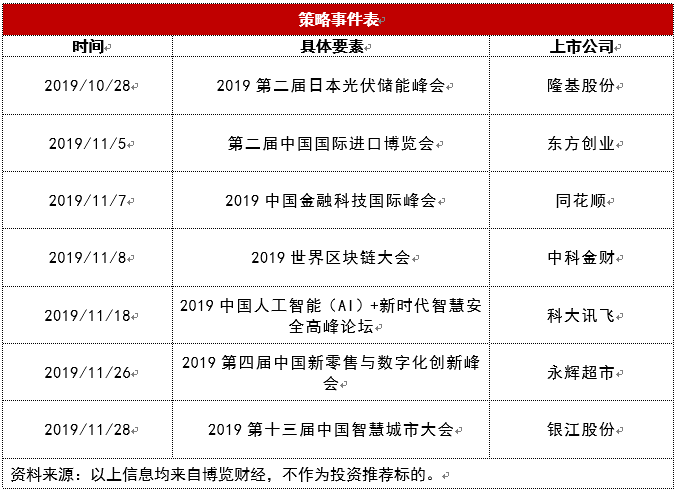 策略事件表

| 时间 | 具体要素 | 上市公司 |
|---|---|---|
| 2019/10/28 | 2019 第二届日本光伏储能峰会 | 隆基股份 |
| 2019/11/5 | 第二届中国国际进口博览会 | 东方创业 |
| 2019/11/7 | 2019 中国金融科技国际峰会 | 同花顺 |
| 2019/11/8 | 2019 世界区块链大会 | 中科金财 |
| 2019/11/18 | 2019 中国人工智能（AI）+新时代智慧安全高峰论坛 | 科大讯飞 |
| 2019/11/26 | 2019 第四届中国新零售与数字化创新峰会 | 永辉超市 |
| 2019/11/28 | 2019 第十三届中国智慧城市大会 | 银江股份 |

资料来源：以上信息均来自博览财经，不作为投资推荐标的。